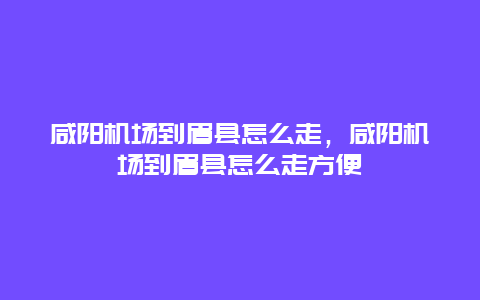 咸阳机场到眉县怎么走，咸阳机场到眉县怎么走方便